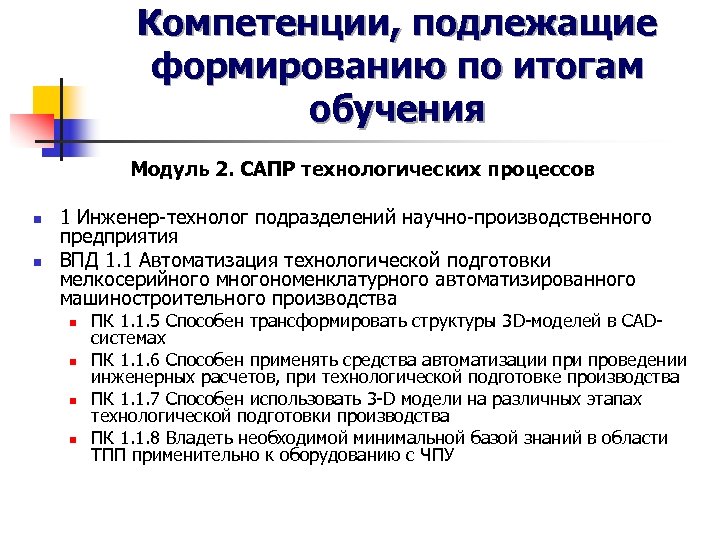 Компетенции, подлежащие формированию по итогам обучения

Модуль 2. САПР технологических процессов

1 Инженер-технолог подразделений научно-производственного предприятия

ВПД 1.1 Автоматизация технологической подготовки мелкосерийного многономенклатурного автоматизированного машиностроительного производства

ПК 1.1.5 Способен трансформировать структуры 3D-моделей в CAD-системах

ПК 1.1.6 Способен применять средства автоматизации при проведении инженерных расчетов, при технологической подготовке производства

ПК 1.1.7 Способен использовать 3-D модели на различных этапах технологической подготовки производства

ПК 1.1.8 Владеть необходимой минимальной базой знаний в области ТПП применительно к оборудованию с ЧПУ